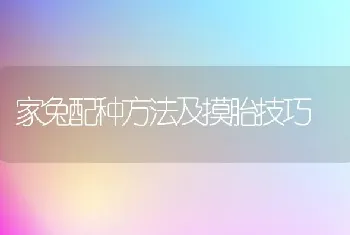 家兔配种方法及摸胎技巧